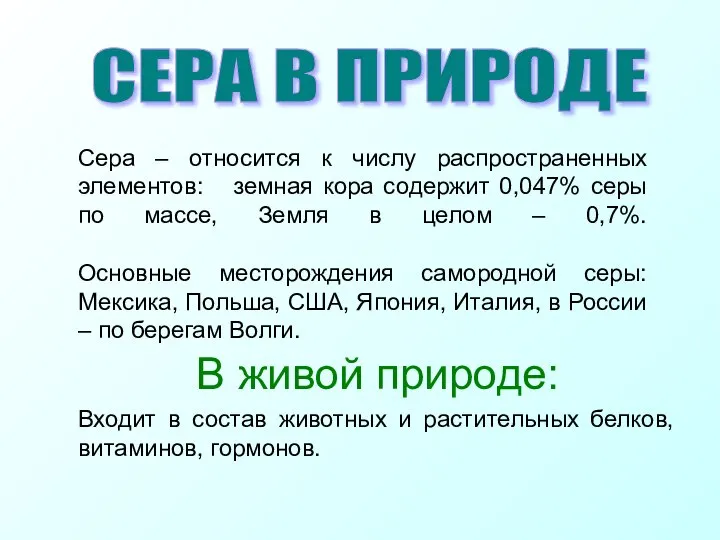 СЕРА В ПРИРОДЕ

Сера – относится к числу распространенных элементов: земная кора содержит 0,047% серы по массе, Земля в целом – 0,7%.

Основные месторождения самородной серы: Мексика, Польша, США, Япония, Италия, в России – по берегам Волги.

В живой природе:

Входит в состав животных и растительных белков, витаминов, гормонов.